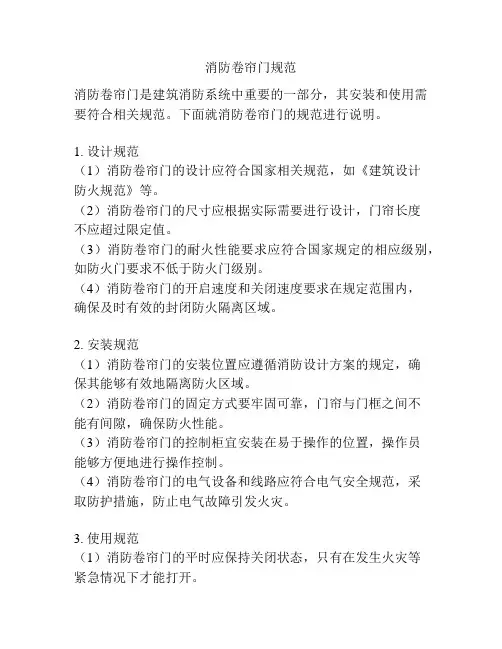 消防卷帘门规范

消防卷帘门是建筑消防系统中重要的一部分，其安装和使用需要符合相关规范。下面就消防卷帘门的规范进行说明。

1. 设计规范
（1）消防卷帘门的设计应符合国家相关规范，如《建筑设计防火规范》等。
（2）消防卷帘门的尺寸应根据实际需要进行设计，门帘长度不应超过限定值。
（3）消防卷帘门的耐火性能要求应符合国家规定的相应级别，如防火门要求不低于防火门级别。
（4）消防卷帘门的开启速度和关闭速度要求在规定范围内，确保及时有效的封闭防火隔离区域。

2. 安装规范
（1）消防卷帘门的安装位置应遵循消防设计方案的规定，确保其能够有效地隔离防火区域。
（2）消防卷帘门的固定方式要牢固可靠，门帘与门框之间不能有间隙，确保防火性能。
（3）消防卷帘门的控制柜宜安装在易于操作的位置，操作员能够方便地进行操作控制。
（4）消防卷帘门的电气设备和线路应符合电气安全规范，采取防护措施，防止电气故障引发火灾。

3. 使用规范
（1）消防卷帘门的平时应保持关闭状态，只有在发生火灾等紧急情况下才能打开。